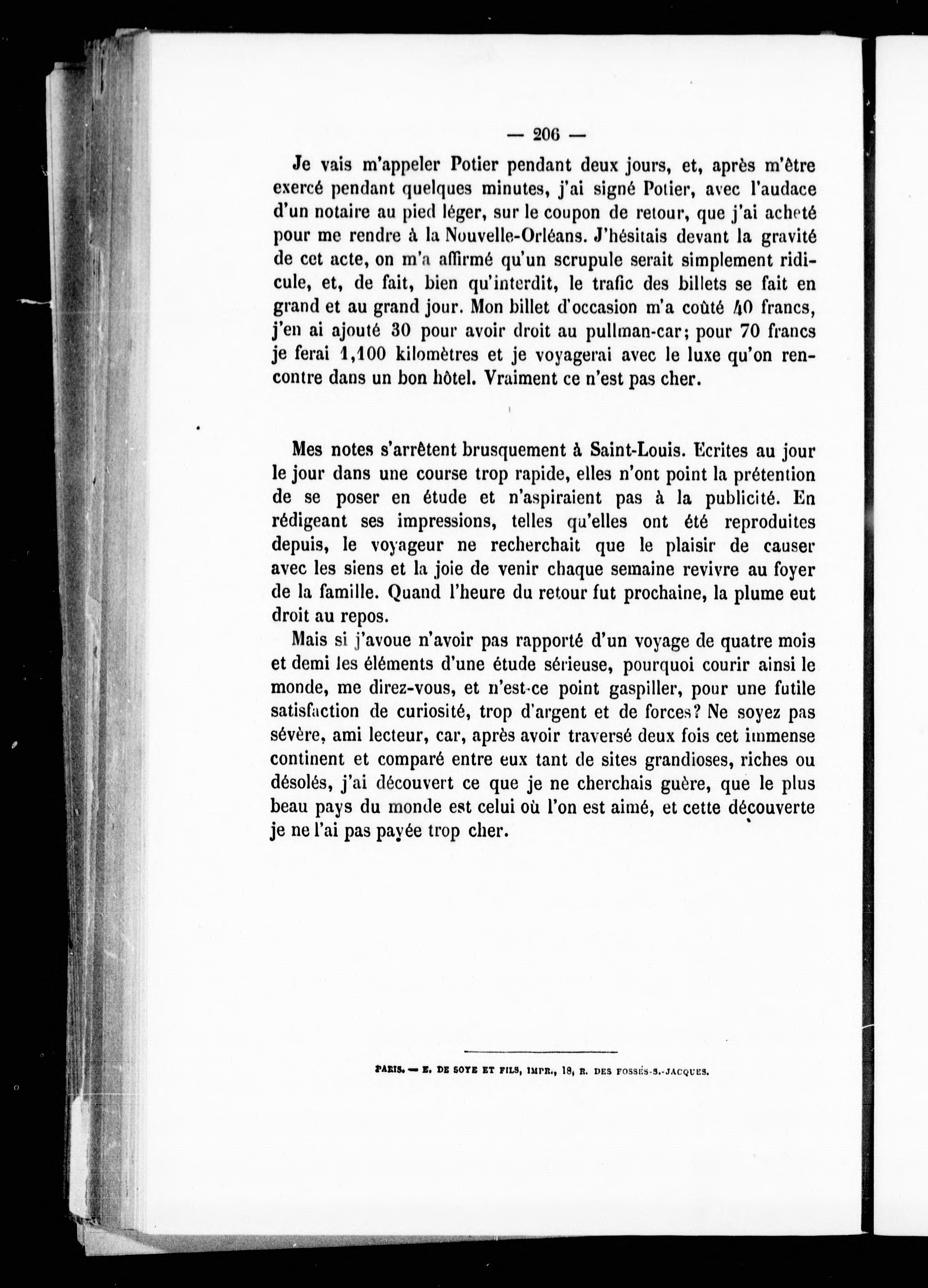 — 206 —

Je vais m'appeler Potier pendant deux jours, et, après m'être exercé pendant quelques minutes, j'ai signé Potier, avec l'audace d'un notaire au pied léger, sur le coupon de retour, que j'ai acheté pour me rendre à la Nouvelle-Orléans. J'hésitais devant la gravité de cet acte, on m'a affirmé qu'un scrupule serait simplement ridicule, et, de fait, bien qu'interdit, le trafic des billets se fait en grand et au grand jour. Mon billet d'occasion m'a coûté 40 francs, j'en ai ajouté 30 pour avoir droit au pullman-car; pour 70 francs je ferai 1,100 kilomètres et je voyagerai avec le luxe qu'on rencontre dans un bon hôtel. Vraiment ce n'est pas cher.

Mes notes s'arrêtent brusquement à Saint-Louis. Ecrites au jour le jour dans une course trop rapide, elles n'ont point la prétention de se poser en étude et n'aspiraient pas à la publicité. En rédigeant ses impressions, telles qu'elles ont été reproduites depuis, le voyageur ne recherchait que le plaisir de causer avec les siens et la joie de venir chaque semaine revivre au foyer de la famille. Quand l'heure du retour fut prochaine, la plume eut droit au repos.

Mais si j'avoue n'avoir pas rapporté d'un voyage de quatre mois et demi les éléments d'une étude sérieuse, pourquoi courir ainsi le monde, me direz-vous, et n'est-ce point gaspiller, pour une futile satisfaction de curiosité, trop d'argent et de forces? Ne soyez pas sévère, ami lecteur, car, après avoir traversé deux fois cet immense continent et comparé entre eux tant de sites grandioses, riches ou désolés, j'ai découvert ce que je ne cherchais guère, que le plus beau pays du monde est celui où l'on est aimé, et cette découverte je ne l'ai pas payée trop cher.

PARIS. — E. DE SOYE ET FILS, IMPR., 18, R. DES FOSSÉS-S.-JACQUES.